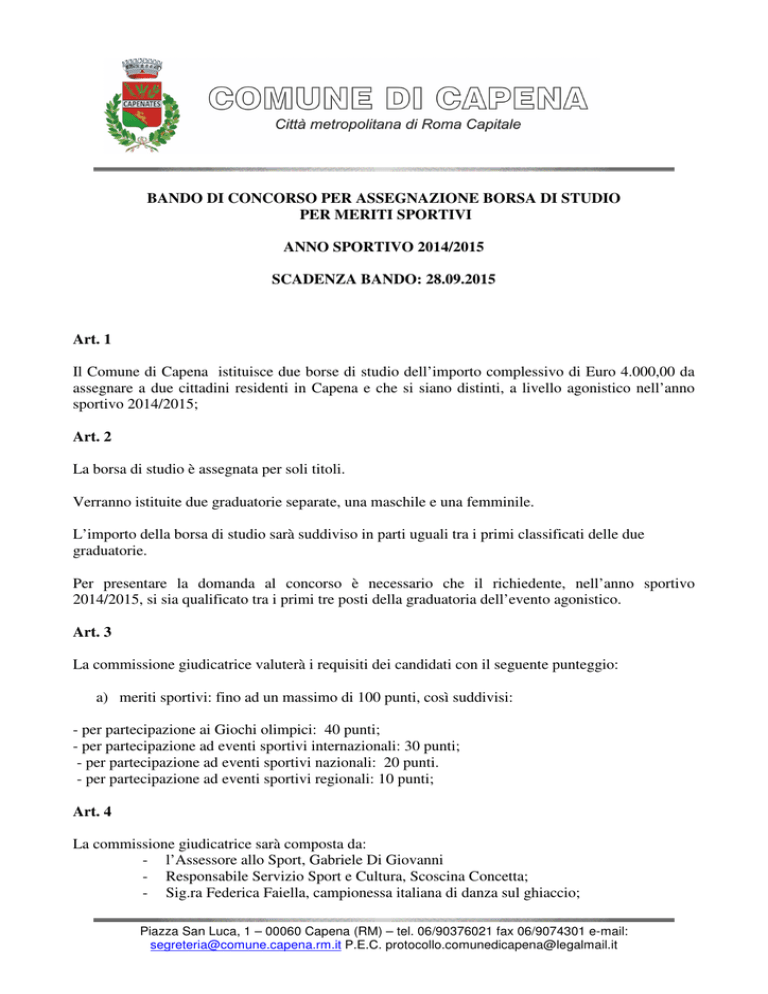 CAPENATES

COMUNE DI CAPENA
Città metropolitana di Roma Capitale

BANDO DI CONCORSO PER ASSEGNAZIONE BORSA DI STUDIO PER MERITI SPORTIVI

ANNO SPORTIVO 2014/2015

SCADENZA BANDO: 28.09.2015

Art. 1

Il Comune di Capena istituisce due borse di studio dell'importo complessivo di Euro 4.000,00 da assegnare a due cittadini residenti in Capena e che si siano distinti, a livello agonistico nell'anno sportivo 2014/2015;

Art. 2

La borsa di studio è assegnata per soli titoli.

Verranno istituite due graduatorie separate, una maschile e una femminile.

L'importo della borsa di studio sarà suddiviso in parti uguali tra i primi classificati delle due graduatorie.

Per presentare la domanda al concorso è necessario che il richiedente, nell'anno sportivo 2014/2015, si sia qualificato tra i primi tre posti della graduatoria dell'evento agonistico.

Art. 3

La commissione giudicatrice valuterà i requisiti dei candidati con il seguente punteggio:

a) meriti sportivi: fino ad un massimo di 100 punti, così suddivisi:

- per partecipazione ai Giochi olimpici: 40 punti;
- per partecipazione ad eventi sportivi internazionali: 30 punti;
- per partecipazione ad eventi sportivi nazionali: 20 punti.
- per partecipazione ad eventi sportivi regionali: 10 punti;

Art. 4

La commissione giudicatrice sarà composta da:
- l'Assessore allo Sport, Gabriele Di Giovanni
- Responsabile Servizio Sport e Cultura, Scoscina Concetta;
- Sig.ra Federica Faiella, campionessa italiana di danza sul ghiaccio;

Piazza San Luca, 1 – 00060 Capena (RM) – tel. 06/90376021 fax 06/9074301 e-mail: segreteria@comune.capena.rm.it P.E.C. protocollo.comunedicapena@legalmail.it